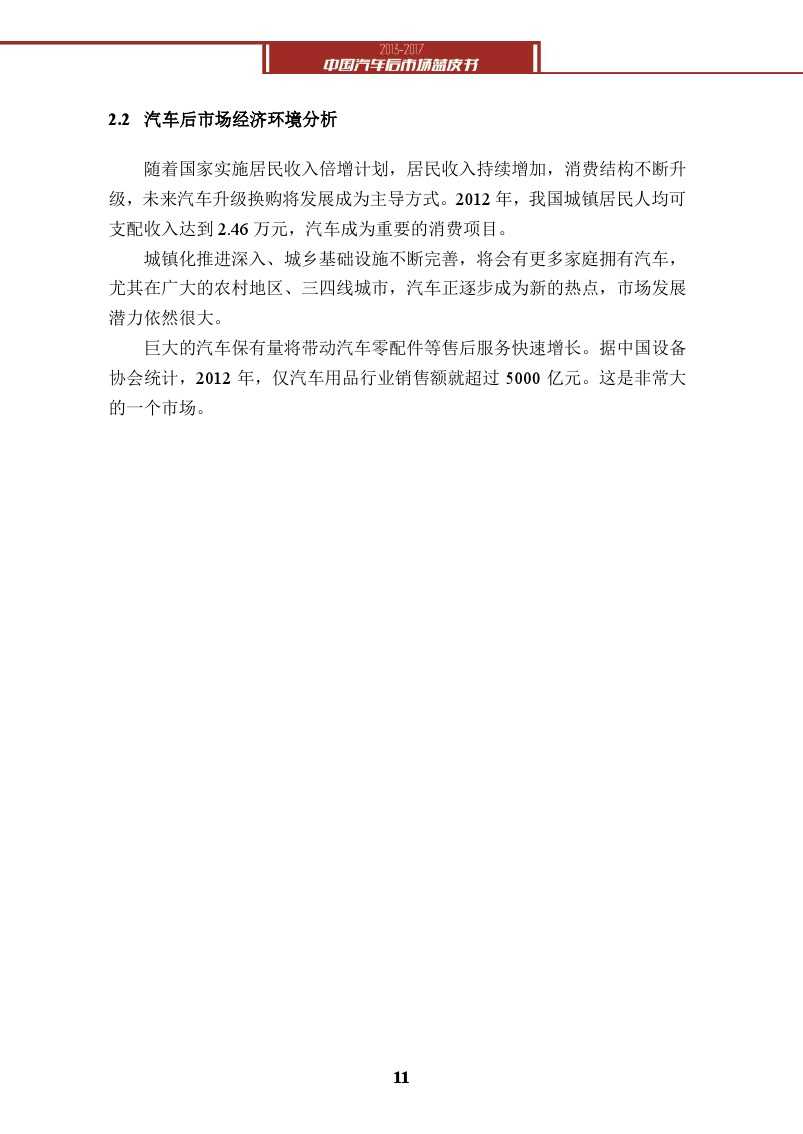 2013-2017
中国汽车后市场蓝皮书

2.2 汽车后市场经济环境分析

随着国家实施居民收入倍增计划，居民收入持续增加，消费结构不断升级，未来汽车升级换购将发展成为主导方式。2012 年，我国城镇居民人均可支配收入达到 2.46 万元，汽车成为重要的消费项目。

城镇化推进深入、城乡基础设施不断完善，将会有更多家庭拥有汽车，尤其在广大的农村地区、三四线城市，汽车正逐步成为新的热点，市场发展潜力依然很大。

巨大的汽车保有量将带动汽车零配件等售后服务快速增长。据中国设备协会统计，2012 年，仅汽车用品行业销售额就超过 5000 亿元。这是非常大的一个市场。

11